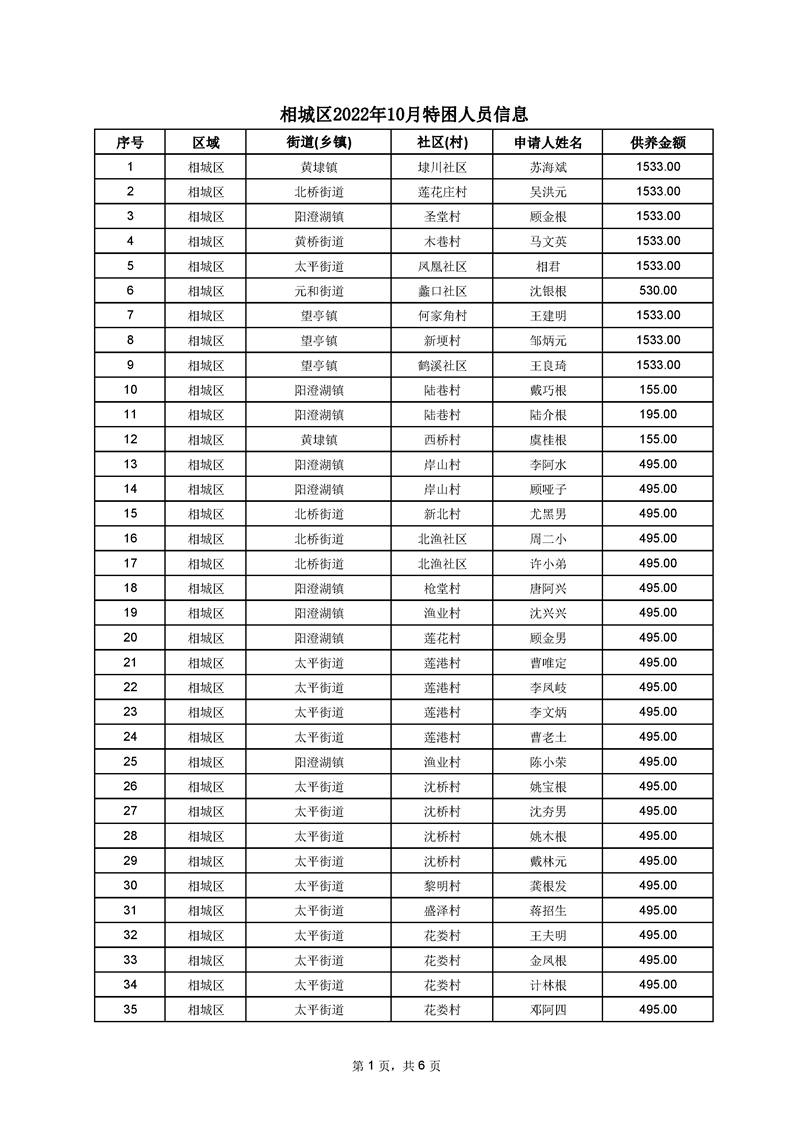 相城区2022年10月特困人员信息

| 序号 | 区域 | 街道(乡镇) | 社区(村) | 申请人姓名 | 供养金额 |
|---|---|---|---|---|---|
| 1 | 相城区 | 黄埭镇 | 埭川社区 | 苏海斌 | 1533.00 |
| 2 | 相城区 | 北桥街道 | 莲花庄村 | 吴洪元 | 1533.00 |
| 3 | 相城区 | 阳澄湖镇 | 圣堂村 | 顾金根 | 1533.00 |
| 4 | 相城区 | 黄桥街道 | 木巷村 | 马文英 | 1533.00 |
| 5 | 相城区 | 太平街道 | 凤凰社区 | 相君 | 1533.00 |
| 6 | 相城区 | 元和街道 | 蠡口社区 | 沈银根 | 530.00 |
| 7 | 相城区 | 望亭镇 | 何家角村 | 王建明 | 1533.00 |
| 8 | 相城区 | 望亭镇 | 新埂村 | 邹炳元 | 1533.00 |
| 9 | 相城区 | 望亭镇 | 鹤溪社区 | 王良琦 | 1533.00 |
| 10 | 相城区 | 阳澄湖镇 | 陆巷村 | 戴巧根 | 155.00 |
| 11 | 相城区 | 阳澄湖镇 | 陆巷村 | 陆介根 | 195.00 |
| 12 | 相城区 | 黄埭镇 | 西桥村 | 虞桂根 | 155.00 |
| 13 | 相城区 | 阳澄湖镇 | 岸山村 | 李阿水 | 495.00 |
| 14 | 相城区 | 阳澄湖镇 | 岸山村 | 顾哑子 | 495.00 |
| 15 | 相城区 | 北桥街道 | 新北村 | 尤黑男 | 495.00 |
| 16 | 相城区 | 北桥街道 | 北渔社区 | 周二小 | 495.00 |
| 17 | 相城区 | 北桥街道 | 北渔社区 | 许小弟 | 495.00 |
| 18 | 相城区 | 阳澄湖镇 | 枪堂村 | 唐阿兴 | 495.00 |
| 19 | 相城区 | 阳澄湖镇 | 渔业村 | 沈兴兴 | 495.00 |
| 20 | 相城区 | 阳澄湖镇 | 莲花村 | 顾金男 | 495.00 |
| 21 | 相城区 | 太平街道 | 莲港村 | 曹唯定 | 495.00 |
| 22 | 相城区 | 太平街道 | 莲港村 | 李凤岐 | 495.00 |
| 23 | 相城区 | 太平街道 | 莲港村 | 李文炳 | 495.00 |
| 24 | 相城区 | 太平街道 | 莲港村 | 曹老土 | 495.00 |
| 25 | 相城区 | 阳澄湖镇 | 渔业村 | 陈小荣 | 495.00 |
| 26 | 相城区 | 太平街道 | 沈桥村 | 姚宝根 | 495.00 |
| 27 | 相城区 | 太平街道 | 沈桥村 | 沈夯男 | 495.00 |
| 28 | 相城区 | 太平街道 | 沈桥村 | 姚木根 | 495.00 |
| 29 | 相城区 | 太平街道 | 沈桥村 | 戴林元 | 495.00 |
| 30 | 相城区 | 太平街道 | 黎明村 | 龚根发 | 495.00 |
| 31 | 相城区 | 太平街道 | 盛泽村 | 蒋招生 | 495.00 |
| 32 | 相城区 | 太平街道 | 花娄村 | 王夫明 | 495.00 |
| 33 | 相城区 | 太平街道 | 花娄村 | 金凤根 | 495.00 |
| 34 | 相城区 | 太平街道 | 花娄村 | 计林根 | 495.00 |
| 35 | 相城区 | 太平街道 | 花娄村 | 邓阿四 | 495.00 |

第 1 页，共 6 页